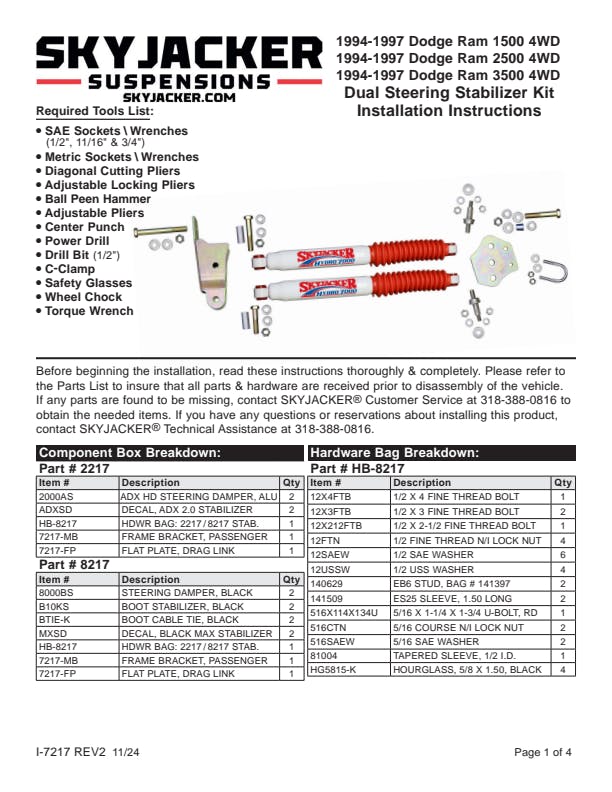 SKYJACKER
SUSPENSIONS
SKYJACKER.COM

1994-1997 Dodge Ram 1500 4WD
1994-1997 Dodge Ram 2500 4WD
1994-1997 Dodge Ram 3500 4WD
Dual Steering Stabilizer Kit
Installation Instructions

Required Tools List:
• SAE Sockets \ Wrenches (1/2", 11/16" & 3/4")
• Metric Sockets \ Wrenches
• Diagonal Cutting Pliers
• Adjustable Locking Pliers
• Ball Peen Hammer
• Adjustable Pliers
• Center Punch
• Power Drill
• Drill Bit (1/2")
• C-Clamp
• Safety Glasses
• Wheel Chock
• Torque Wrench

SKYJACKER HYDRO 7000
SKYJACKER HYDRO 7000

Before beginning the installation, read these instructions thoroughly & completely. Please refer to the Parts List to insure that all parts & hardware are received prior to disassembly of the vehicle. If any parts are found to be missing, contact SKYJACKER® Customer Service at 318-388-0816 to obtain the needed items. If you have any questions or reservations about installing this product, contact SKYJACKER® Technical Assistance at 318-388-0816.

Component Box Breakdown:
Part # 2217

| Item # | Description | Qty |
|---|---|---|
| 2000AS | ADX HD STEERING DAMPER, ALU | 2 |
| ADXSD | DECAL, ADX 2.0 STABILIZER | 2 |
| HB-8217 | HDWR BAG: 2217 / 8217 STAB. | 1 |
| 7217-MB | FRAME BRACKET, PASSENGER | 1 |
| 7217-FP | FLAT PLATE, DRAG LINK | 1 |

Part # 8217

| Item # | Description | Qty |
|---|---|---|
| 8000BS | STEERING DAMPER, BLACK | 2 |
| B10KS | BOOT STABILIZER, BLACK | 2 |
| BTIE-K | BOOT CABLE TIE, BLACK | 2 |
| MXSD | DECAL, BLACK MAX STABILIZER | 2 |
| HB-8217 | HDWR BAG: 2217 / 8217 STAB. | 1 |
| 7217-MB | FRAME BRACKET, PASSENGER | 1 |
| 7217-FP | FLAT PLATE, DRAG LINK | 1 |

Hardware Bag Breakdown:
Part # HB-8217

| Item # | Description | Qty |
|---|---|---|
| 12X4FTB | 1/2 X 4 FINE THREAD BOLT | 1 |
| 12X3FTB | 1/2 X 3 FINE THREAD BOLT | 2 |
| 12X212FTB | 1/2 X 2-1/2 FINE THREAD BOLT | 1 |
| 12FTN | 1/2 FINE THREAD N/I LOCK NUT | 4 |
| 12SAEW | 1/2 SAE WASHER | 6 |
| 12USSW | 1/2 USS WASHER | 4 |
| 140629 | EB6 STUD, BAG # 141397 | 2 |
| 141509 | ES25 SLEEVE, 1.50 LONG | 2 |
| 516X114X134U | 5/16 X 1-1/4 X 1-3/4 U-BOLT, RD | 1 |
| 516CTN | 5/16 COURSE N/I LOCK NUT | 2 |
| 516SAEW | 5/16 SAE WASHER | 2 |
| 81004 | TAPERED SLEEVE, 1/2 I.D. | 1 |
| HG5815-K | HOURGLASS, 5/8 X 1.50, BLACK | 4 |

I-7217 REV2 11/24
Page 1 of 4